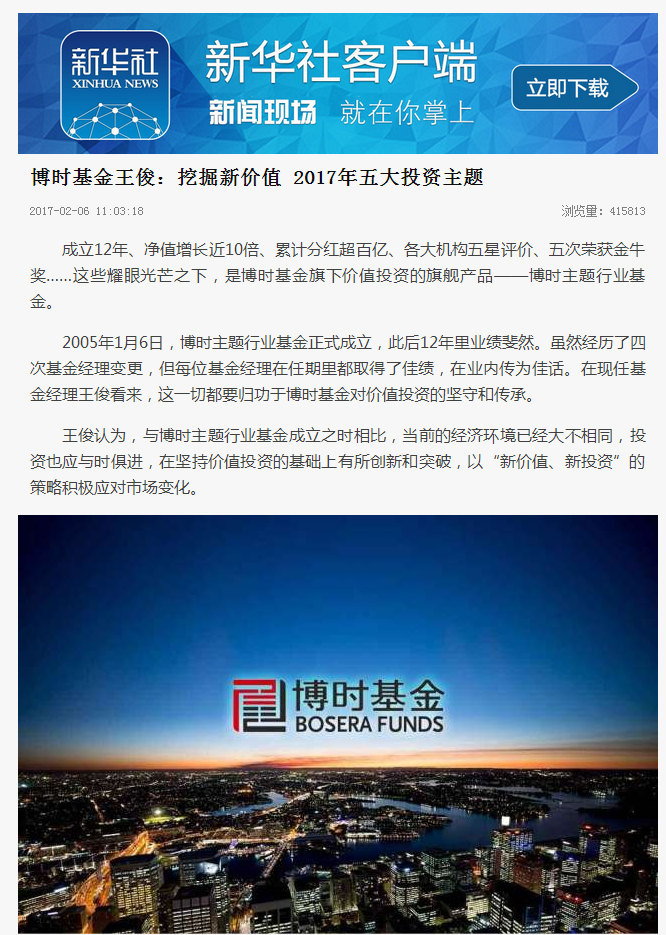 新华社
XINHUA NEWS

新华社客户端

新闻现场 就在你掌上

立即下载

博时基金王俊：挖掘新价值 2017年五大投资主题

2017-02-06 11:03:18

浏览量：415813

成立12年、净值增长近10倍、累计分红超百亿、各大机构五星评价、五次荣获金牛奖……这些耀眼光芒之下，是博时基金旗下价值投资的旗舰产品——博时主题行业基金。

2005年1月6日，博时主题行业基金正式成立，此后12年里业绩斐然。虽然经历了四次基金经理变更，但每位基金经理在任期里都取得了佳绩，在业内传为佳话。在现任基金经理王俊看来，这一切都要归功于博时基金对价值投资的坚守和传承。

王俊认为，与博时主题行业基金成立之时相比，当前的经济环境已经大不相同，投资也应与时俱进，在坚持价值投资的基础上有所创新和突破，以“新价值、新投资”的策略积极应对市场变化。

博时基金
BOSERA FUNDS